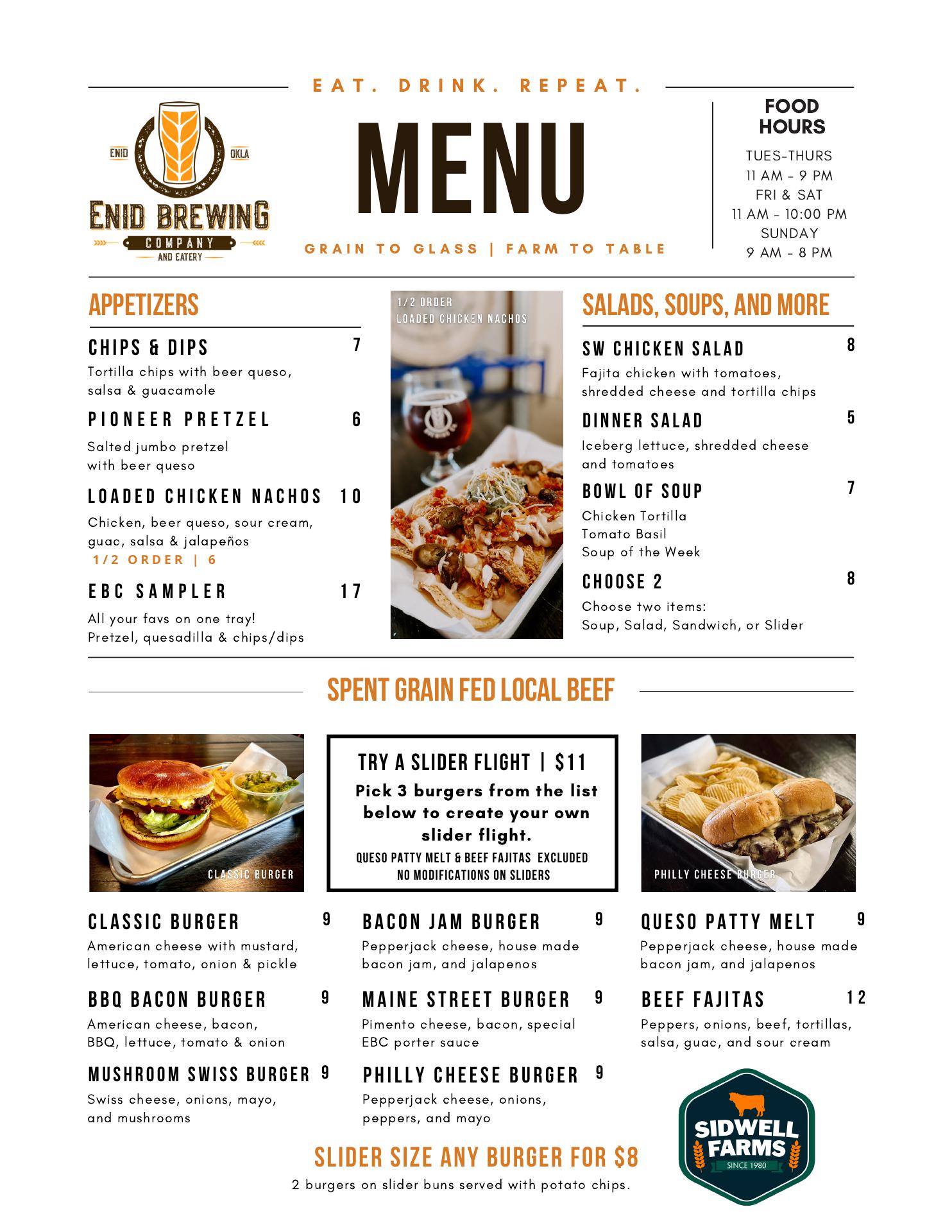 EAT. DRINK. REPEAT.

ENID OKLA
ENID BREWING COMPANY AND EATERY

MENU

GRAIN TO GLASS | FARM TO TABLE

FOOD HOURS
TUES-THURS
11 AM - 9 PM
FRI & SAT
11 AM - 10:00 PM
SUNDAY
9 AM - 8 PM

APPETIZERS

CHIPS & DIPS 7
Tortilla chips with beer queso, salsa & guacamole

PIONEER PRETZEL 6
Salted jumbo pretzel with beer queso

LOADED CHICKEN NACHOS 10
Chicken, beer queso, sour cream, guac, salsa & jalapeños
1/2 ORDER | 6

EBC SAMPLER 17
All your favs on one tray! Pretzel, quesadilla & chips/dips

1/2 ORDER
LOADED CHICKEN NACHOS

SALADS, SOUPS, AND MORE

SW CHICKEN SALAD 8
Fajita chicken with tomatoes, shredded cheese and tortilla chips

DINNER SALAD 5
Iceberg lettuce, shredded cheese and tomatoes

BOWL OF SOUP 7
Chicken Tortilla
Tomato Basil
Soup of the Week

CHOOSE 2 8
Choose two items:
Soup, Salad, Sandwich, or Slider

SPENT GRAIN FED LOCAL BEEF

CLASSIC BURGER

TRY A SLIDER FLIGHT | $11
Pick 3 burgers from the list below to create your own slider flight.
QUESO PATTY MELT & BEEF FAJITAS EXCLUDED
NO MODIFICATIONS ON SLIDERS

PHILLY CHEESE BURGER

CLASSIC BURGER 9
American cheese with mustard, lettuce, tomato, onion & pickle

BBQ BACON BURGER 9
American cheese, bacon, BBQ, lettuce, tomato & onion

MUSHROOM SWISS BURGER 9
Swiss cheese, onions, mayo, and mushrooms

BACON JAM BURGER 9
Pepperjack cheese, house made bacon jam, and jalapenos

MAINE STREET BURGER 9
Pimento cheese, bacon, special EBC porter sauce

PHILLY CHEESE BURGER 9
Pepperjack cheese, onions, peppers, and mayo

QUESO PATTY MELT 9
Pepperjack cheese, house made bacon jam, and jalapenos

BEEF FAJITAS 12
Peppers, onions, beef, tortillas, salsa, guac, and sour cream

SLIDER SIZE ANY BURGER FOR $8
2 burgers on slider buns served with potato chips.

SIDWELL FARMS
SINCE 1980